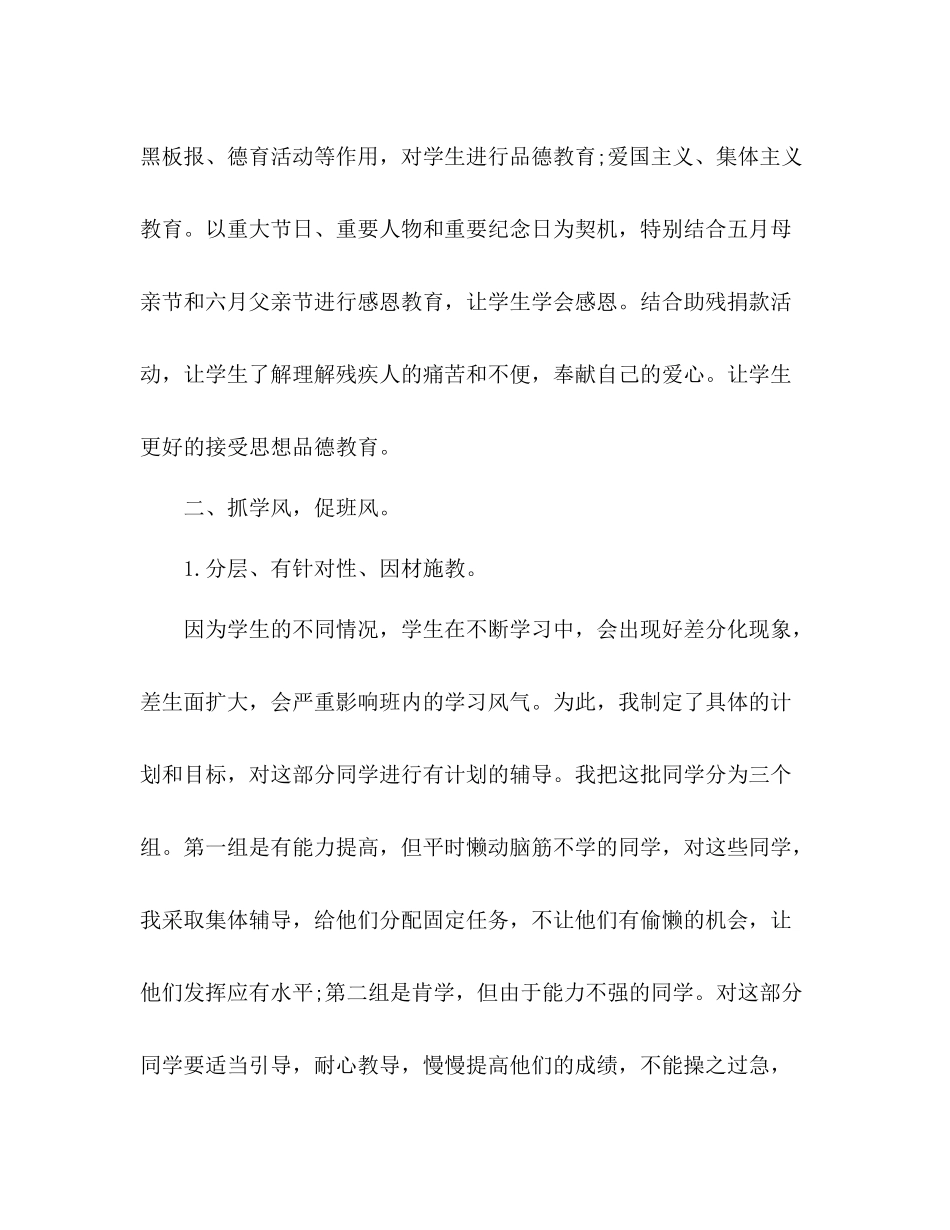 黑板报、德育活动等作用，对学生进行品德教育;爱国主义、集体主义教育。以重大节日、重要人物和重要纪念日为契机，特别结合五月母亲节和六月父亲节进行感恩教育，让学生学会感恩。结合助残捐款活动，让学生了解理解残疾人的痛苦和不便，奉献自己的爱心。让学生更好的接受思想品德教育。

二、抓学风，促班风。

1.分层、有针对性、因材施教。

因为学生的不同情况，学生在不断学习中，会出现好差分化现象，差生面扩大，会严重影响班内的学习风气。为此，我制定了具体的计划和目标，对这部分同学进行有计划的辅导。我把这批同学分为三个组。第一组是有能力提高，但平时懒动脑筋不学的同学，对这些同学，我采取集体辅导，给他们分配固定任务，不让他们有偷懒的机会，让他们发挥应有水平;第二组是肯学，但由于能力不强的同学。对这部分同学要适当引导，耐心教导，慢慢提高他们的成绩，不能操之过急，